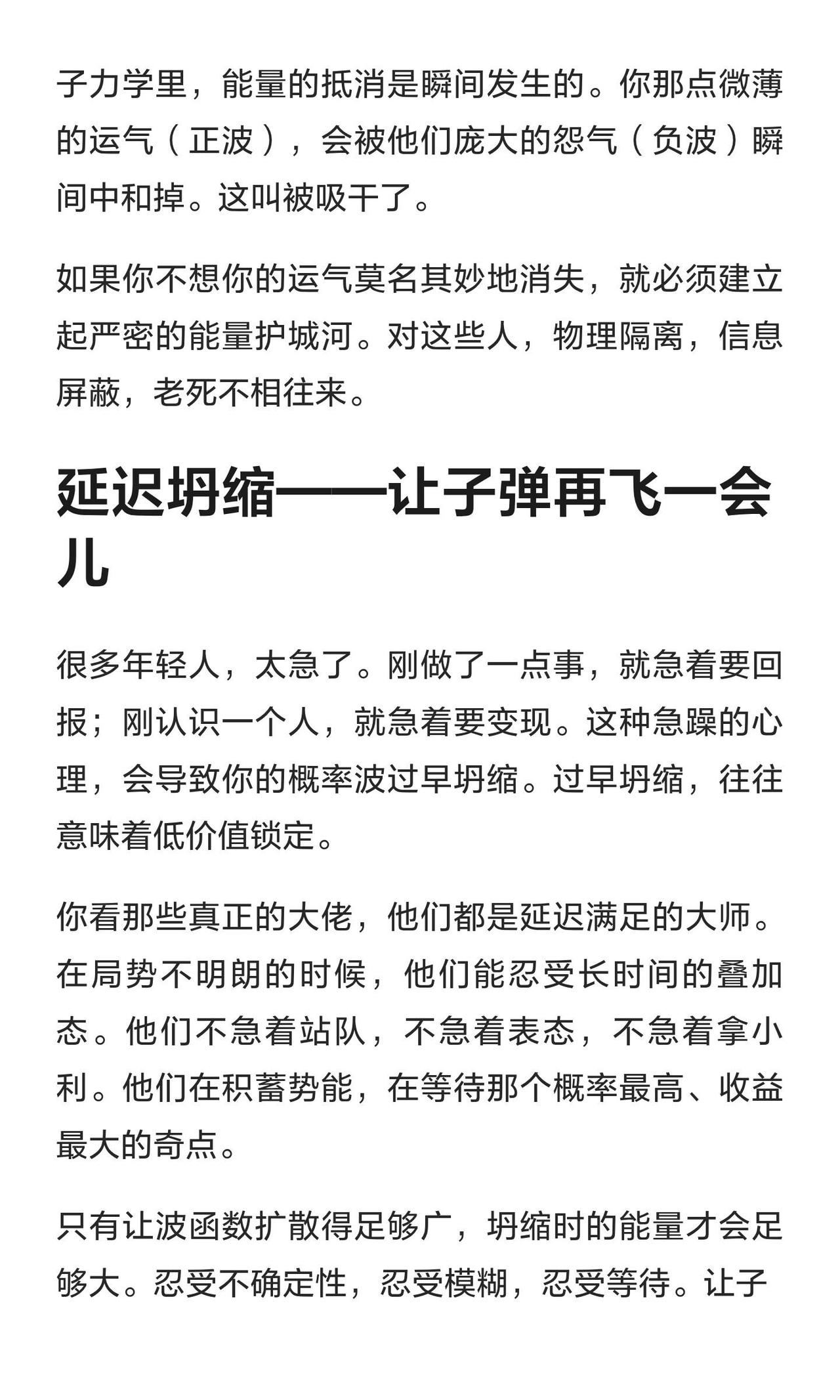 子力学里，能量的抵消是瞬间发生的。你那点微薄的运气（正波），会被他们庞大的怨气（负波）瞬间中和掉。这叫被吸干了。

如果你不想你的运气莫名其妙地消失，就必须建立起严密的能量护城河。对这些人，物理隔离，信息屏蔽，老死不相往来。

延迟坍缩——让子弹再飞一会儿

很多年轻人，太急了。刚做了一点事，就急着要回报；刚认识一个人，就急着要变现。这种急躁的心理，会导致你的概率波过早坍缩。过早坍缩，往往意味着低价值锁定。

你看那些真正的大佬，他们都是延迟满足的大师。在局势不明朗的时候，他们能忍受长时间的叠加态。他们不急着站队，不急着表态，不急着拿小利。他们在积蓄势能，在等待那个概率最高、收益最大的奇点。

只有让波函数扩散得足够广，坍缩时的能量才会足够大。忍受不确定性，忍受模糊，忍受等待。让子